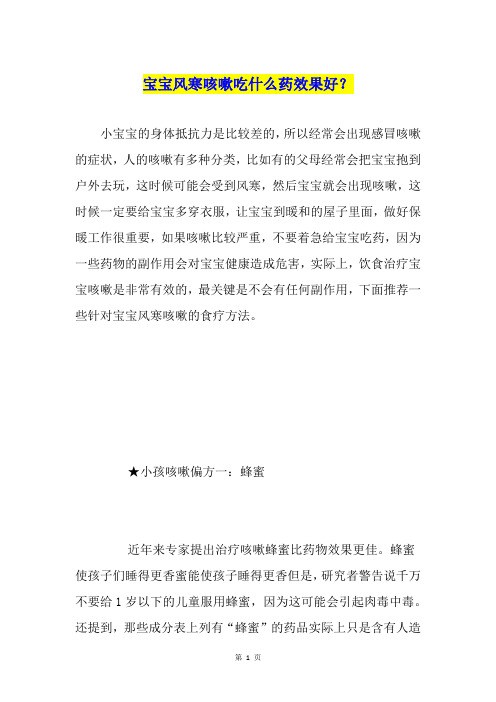 宝宝风寒咳嗽吃什么药效果好？

小宝宝的身体抵抗力是比较差的，所以经常会出现感冒咳嗽的症状，人的咳嗽有多种分类，比如有的父母经常会把宝宝抱到户外去玩，这时候可能会受到风寒，然后宝宝就会出现咳嗽，这时候一定要给宝宝多穿衣服，让宝宝到暖和的屋子里面，做好保暖工作很重要，如果咳嗽比较严重，不要着急给宝宝吃药，因为一些药物的副作用会对宝宝健康造成危害，实际上，饮食治疗宝宝咳嗽是非常有效的，最关键是不会有任何副作用，下面推荐一些针对宝宝风寒咳嗽的食疗方法。

★小孩咳嗽偏方一：蜂蜜

近年来专家提出治疗咳嗽蜂蜜比药物效果更佳。蜂蜜使孩子们睡得更香蜜能使孩子睡得更香但是，研究者警告说千万不要给 1 岁以下的儿童服用蜂蜜，因为这可能会引起肉毒中毒。还提到，那些成分表上列有“蜂蜜”的药品实际上只是含有人造

第 1 页